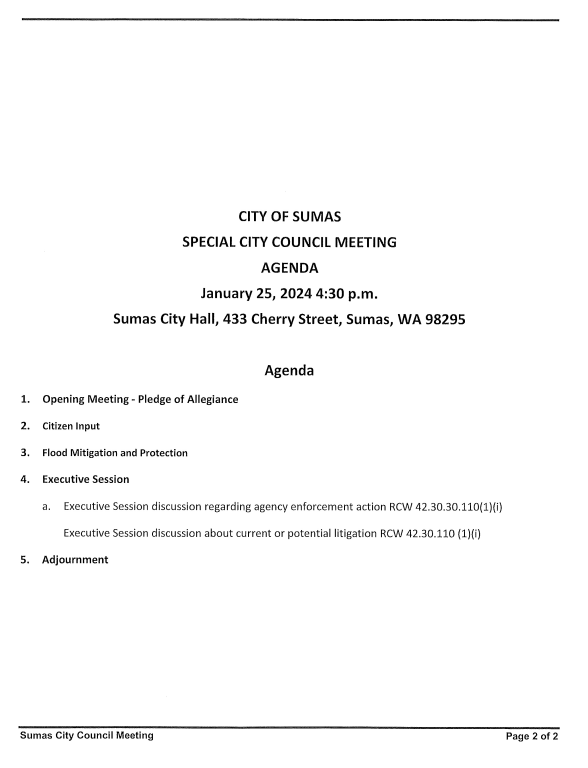 CITY OF SUMAS
SPECIAL CITY COUNCIL MEETING
AGENDA
January 25, 2024 4:30 p.m.
Sumas City Hall, 433 Cherry Street, Sumas, WA 98295

Agenda

1. Opening Meeting - Pledge of Allegiance

2. Citizen Input

3. Flood Mitigation and Protection

4. Executive Session

a. Executive Session discussion regarding agency enforcement action RCW 42.30.30.110(1)(i)

Executive Session discussion about current or potential litigation RCW 42.30.110 (1)(i)

5. Adjournment

Sumas City Council Meeting

Page 2 of 2